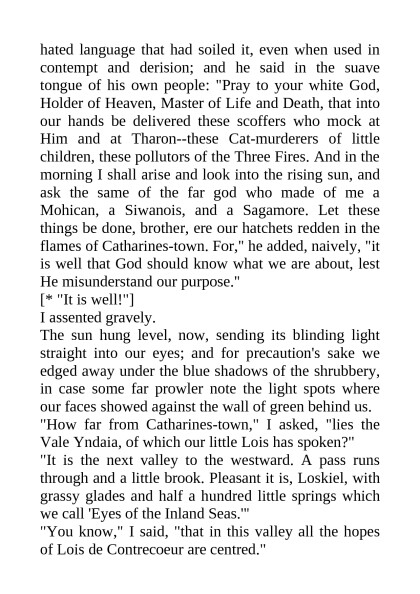 hated language that had soiled it, even when used in contempt and derision; and he said in the suave tongue of his own people: "Pray to your white God, Holder of Heaven, Master of Life and Death, that into our hands be delivered these scoffers who mock at Him and at Tharon--these Cat-murderers of little children, these pollutors of the Three Fires. And in the morning I shall arise and look into the rising sun, and ask the same of the far god who made of me a Mohican, a Siwanois, and a Sagamore. Let these things be done, brother, ere our hatchets redden in the flames of Catharines-town. For," he added, naively, "it is well that God should know what we are about, lest He misunderstand our purpose."
[* "It is well!"]
I assented gravely.
The sun hung level, now, sending its blinding light straight into our eyes; and for precaution's sake we edged away under the blue shadows of the shrubbery, in case some far prowler note the light spots where our faces showed against the wall of green behind us.
"How far from Catharines-town," I asked, "lies the Vale Yndaia, of which our little Lois has spoken?"
"It is the next valley to the westward. A pass runs through and a little brook. Pleasant it is, Loskiel, with grassy glades and half a hundred little springs which we call 'Eyes of the Inland Seas.'"
"You know," I said, "that in this valley all the hopes of Lois de Contrecoeur are centred."